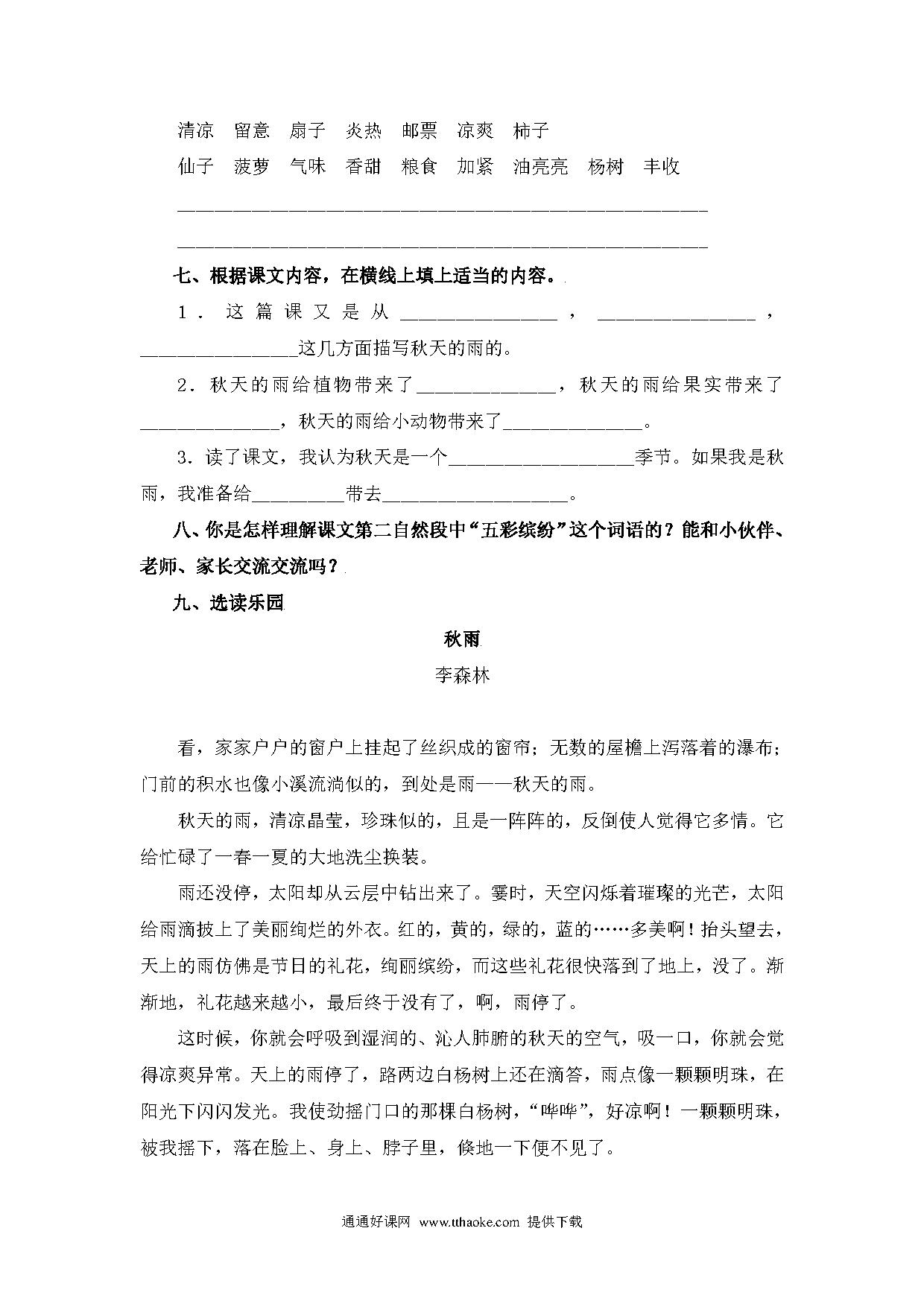 清凉　留意　扇子　炎热　邮票　凉爽　柿子

仙子　菠萝　气味　香甜　粮食　加紧　油亮亮　杨树　丰收

______________________________________________________

______________________________________________________

七、根据课文内容，在横线上填上适当的内容。

1．这篇课又是从________________，________________，________________这几方面描写秋天的雨的。

2．秋天的雨给植物带来了______________，秋天的雨给果实带来了______________，秋天的雨给小动物带来了______________。

3．读了课文，我认为秋天是一个___________________季节。如果我是秋雨，我准备给_________带去___________________。

八、你是怎样理解课文第二自然段中“五彩缤纷”这个词语的？能和小伙伴、老师、家长交流交流吗？

九、选读乐园

秋雨

李森林

看，家家户户的窗户上挂起了丝织成的窗帘；无数的屋檐上泻落着的瀑布；门前的积水也像小溪流淌似的，到处是雨——秋天的雨。

秋天的雨，清凉晶莹，珍珠似的，且是一阵阵的，反倒使人觉得它多情。它给忙碌了一春一夏的大地洗尘换装。

雨还没停，太阳却从云层中钻出来了。霎时，天空闪烁着璀璨的光芒，太阳给雨滴披上了美丽绚烂的外衣。红的，黄的，绿的，蓝的……多美啊！抬头望去，天上的雨仿佛是节日的礼花，绚丽缤纷，而这些礼花很快落到了地上，没了。渐渐地，礼花越来越小，最后终于没有了，啊，雨停了。

这时候，你就会呼吸到湿润的、沁人肺腑的秋天的空气，吸一口，你就会觉得凉爽异常。天上的雨停了，路两边白杨树上还在滴答，雨点像一颗颗明珠，在阳光下闪闪发光。我使劲摇门口的那棵白杨树，“哗哗”，好凉啊！一颗颗明珠，被我摇下，落在脸上、身上、脖子里，倏地一下便不见了。

通通好课网 www.tthaoke.com 提供下载